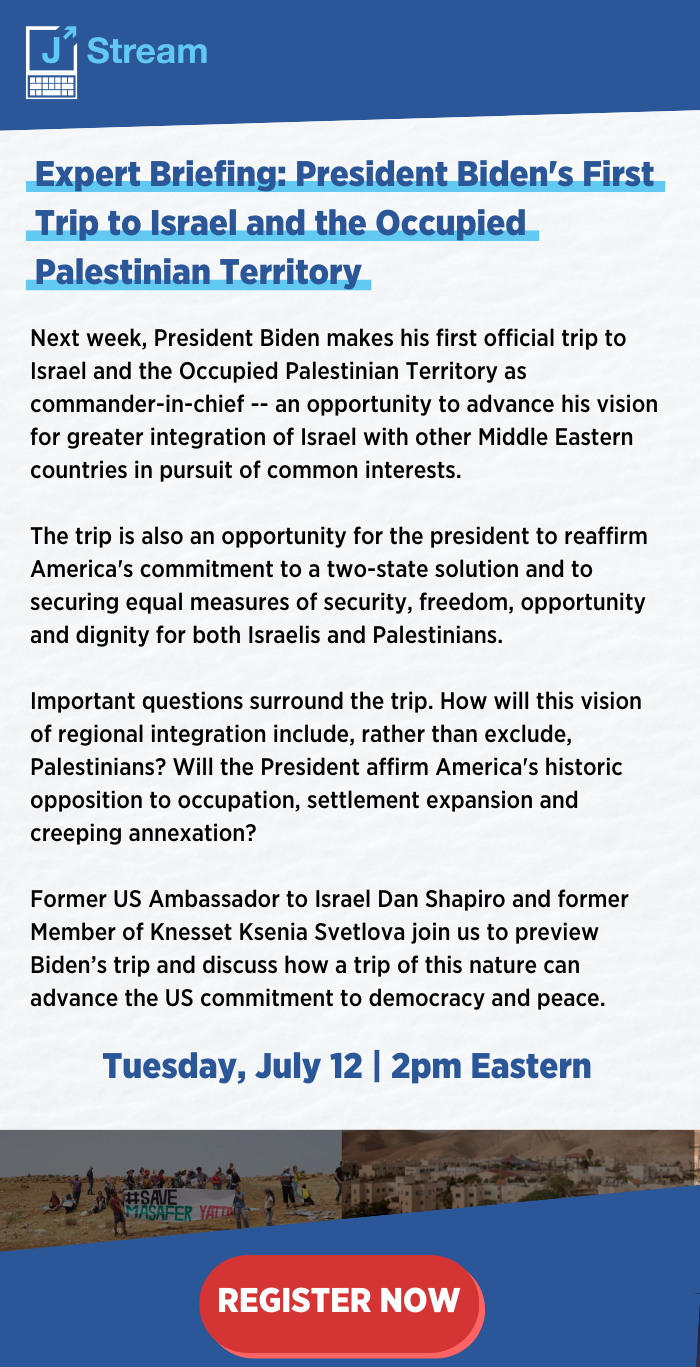 J Stream

Expert Briefing: President Biden's First Trip to Israel and the Occupied Palestinian Territory

Next week, President Biden makes his first official trip to Israel and the Occupied Palestinian Territory as commander-in-chief -- an opportunity to advance his vision for greater integration of Israel with other Middle Eastern countries in pursuit of common interests.

The trip is also an opportunity for the president to reaffirm America's commitment to a two-state solution and to securing equal measures of security, freedom, opportunity and dignity for both Israelis and Palestinians.

Important questions surround the trip. How will this vision of regional integration include, rather than exclude, Palestinians? Will the President affirm America's historic opposition to occupation, settlement expansion and creeping annexation?

Former US Ambassador to Israel Dan Shapiro and former Member of Knesset Ksenia Svetlova join us to preview Biden's trip and discuss how a trip of this nature can advance the US commitment to democracy and peace.

Tuesday, July 12 | 2pm Eastern

#SAVE MASAFER YATTA

REGISTER NOW